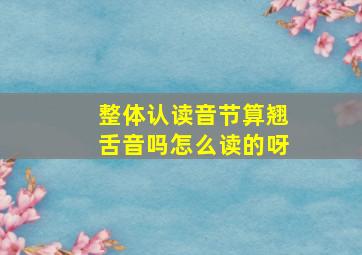 整体认读音节算翘舌音吗怎么读的呀